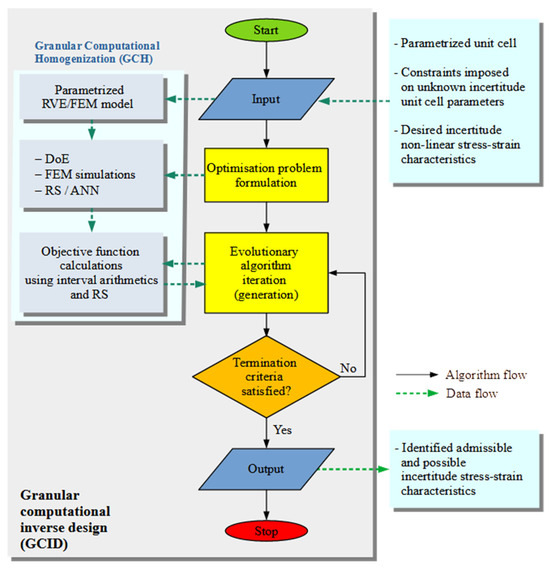 Granular Computational Homogenization (GCH)

Parametrized RVE/FEM model

– DoE
– FEM simulations
– RS / ANN

Objective function calculations using interval arithmetics and RS

Start

Input

Optimisation problem formulation

Evolutionary algorithm iteration (generation)

Termination criteria satisfied?

No

Yes

Output

Stop

- Parametrized unit cell

- Constraints imposed on unknown incertitude unit cell parameters

- Desired incertitude non-linear stress-strain characteristics

Algorithm flow

Data flow

- Identified admissible and possible incertitude stress-strain characteristics

Granular computational inverse design (GCID)